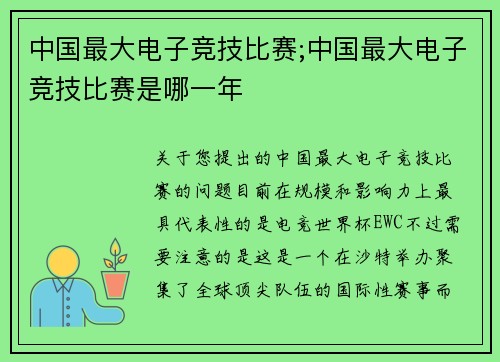 中国最大电子竞技比赛;中国最大电子竞技比赛是哪一年

关于您提出的中国最大电子竞技比赛的问题目前在规模和影响力上最具代表性的是电竞世界杯EWC不过需要注意的是这是一个在沙特举办聚集了全球顶尖队伍的国际性赛事而